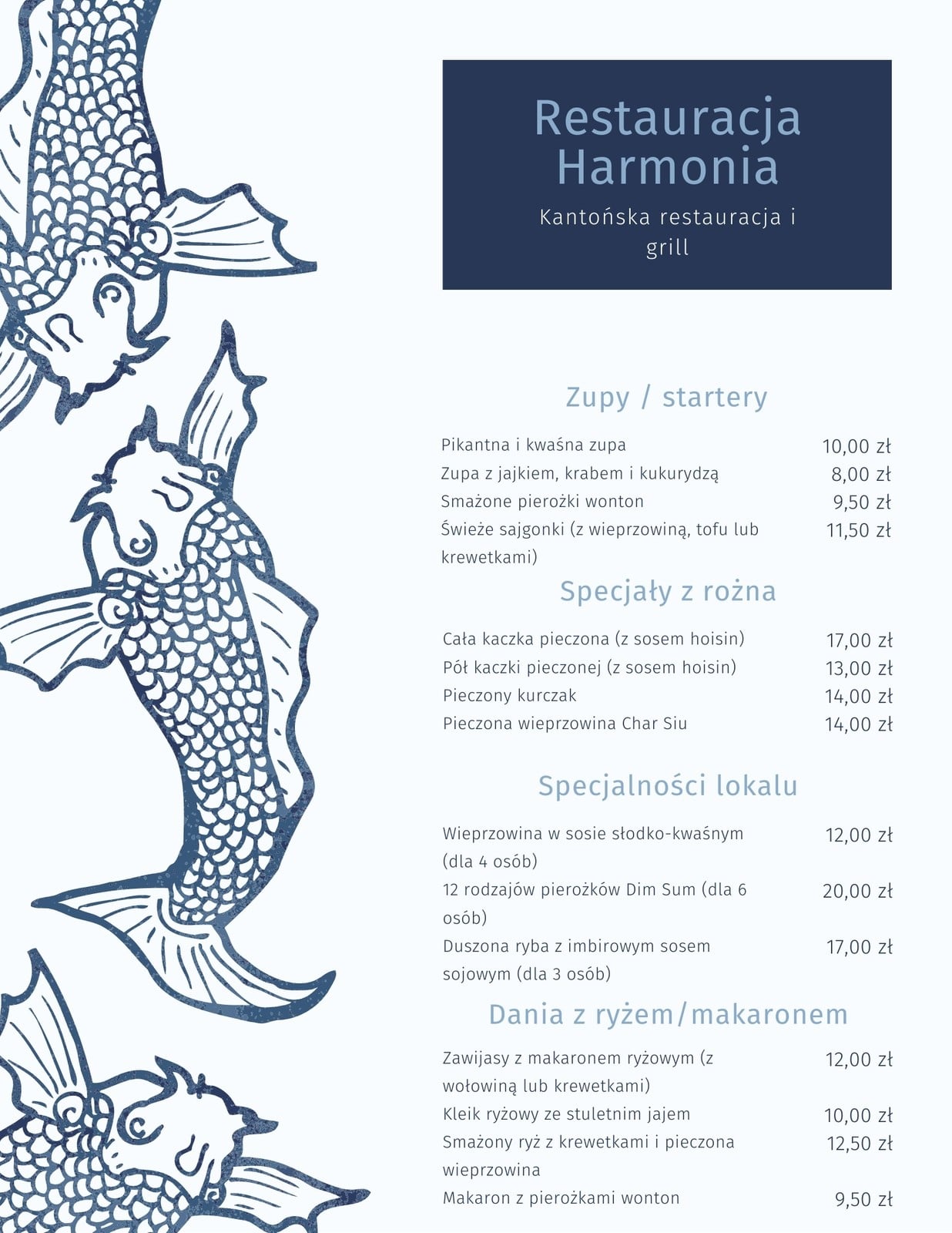 Restauracja Harmonia

Kantońska restauracja i grill

Zupy / startery

| | |
|---|---|
| Pikantna i kwaśna zupa | 10,00 zł |
| Zupa z jajkiem, krabem i kukurydzą | 8,00 zł |
| Smażone pierożki wonton | 9,50 zł |
| Świeże sajgonki (z wieprzowiną, tofu lub krewetkami) | 11,50 zł |

Specjały z rożna

| | |
|---|---|
| Cała kaczka pieczona (z sosem hoisin) | 17,00 zł |
| Pół kaczki pieczonej (z sosem hoisin) | 13,00 zł |
| Pieczony kurczak | 14,00 zł |
| Pieczona wieprzowina Char Siu | 14,00 zł |

Specjalności lokalu

| | |
|---|---|
| Wieprzowina w sosie słodko-kwaśnym (dla 4 osób) | 12,00 zł |
| 12 rodzajów pierożków Dim Sum (dla 6 osób) | 20,00 zł |
| Duszona ryba z imbirowym sosem sojowym (dla 3 osób) | 17,00 zł |

Dania z ryżem/makaronem

| | |
|---|---|
| Zawijasy z makaronem ryżowym (z wołowiną lub krewetkami) | 12,00 zł |
| Kleik ryżowy ze stuletnim jajem | 10,00 zł |
| Smażony ryż z krewetkami i pieczona wieprzowina | 12,50 zł |
| Makaron z pierożkami wonton | 9,50 zł |